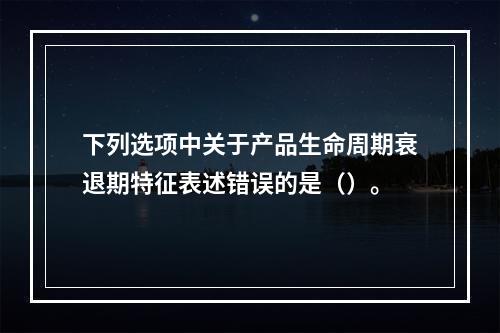 下列选项中关于产品生命周期衰退期特征表述错误的是（）。